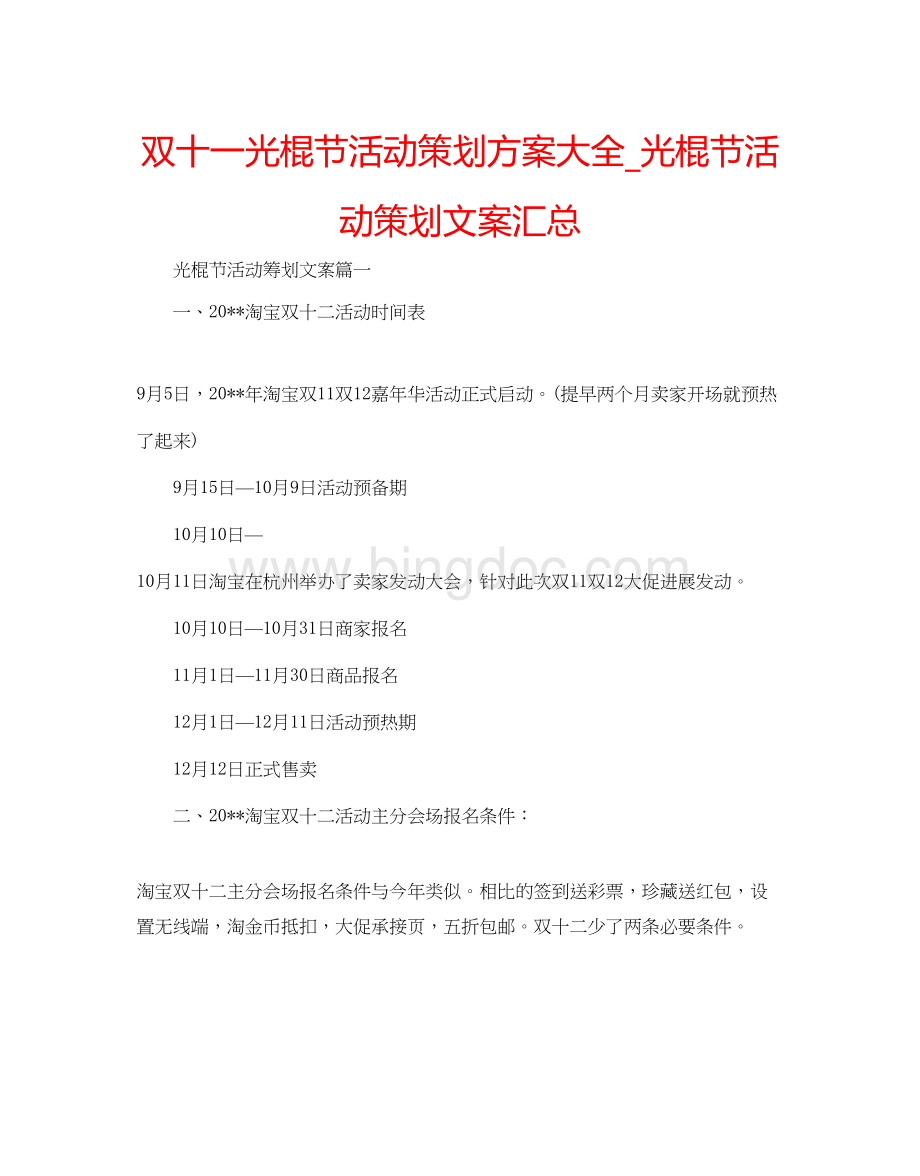 双十一光棍节活动策划方案大全_光棍节活动策划文案汇总

光棍节活动筹划文案篇一

一、20**淘宝双十二活动时间表

9月5日，20**年淘宝双11双12嘉年华活动正式启动。(提早两个月卖家开场就预热了起来)

9月15日—10月9日活动预备期

10月10日—

10月11日淘宝在杭州举办了卖家发动大会，针对此次双11双12大促进展发动。

10月10日—10月31日商家报名

11月1日—11月30日商品报名

12月1日—12月11日活动预热期

12月12日正式售卖

二、20**淘宝双十二活动主分会场报名条件：

淘宝双十二主分会场报名条件与今年类似。相比的签到送彩票，珍藏送红包，设置无线端，淘金币抵扣，大促承接页，五折包邮。双十二少了两条必要条件。

www.bingdoc.com